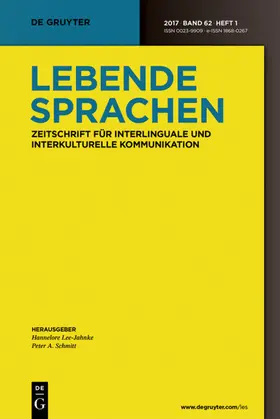 DE GRUYTER

2017 · BAND 62 · HEFT 1
ISSN 0023-9909 · e-ISSN 1868-0267

LEBENDE SPRACHEN

ZEITSCHRIFT FÜR INTERLINGUALE UND INTERKULTURELLE KOMMUNIKATION

HERAUSGEBER
Hannelore Lee-Jahnke
Peter A. Schmitt

DE
G

www.degruyter.com/les